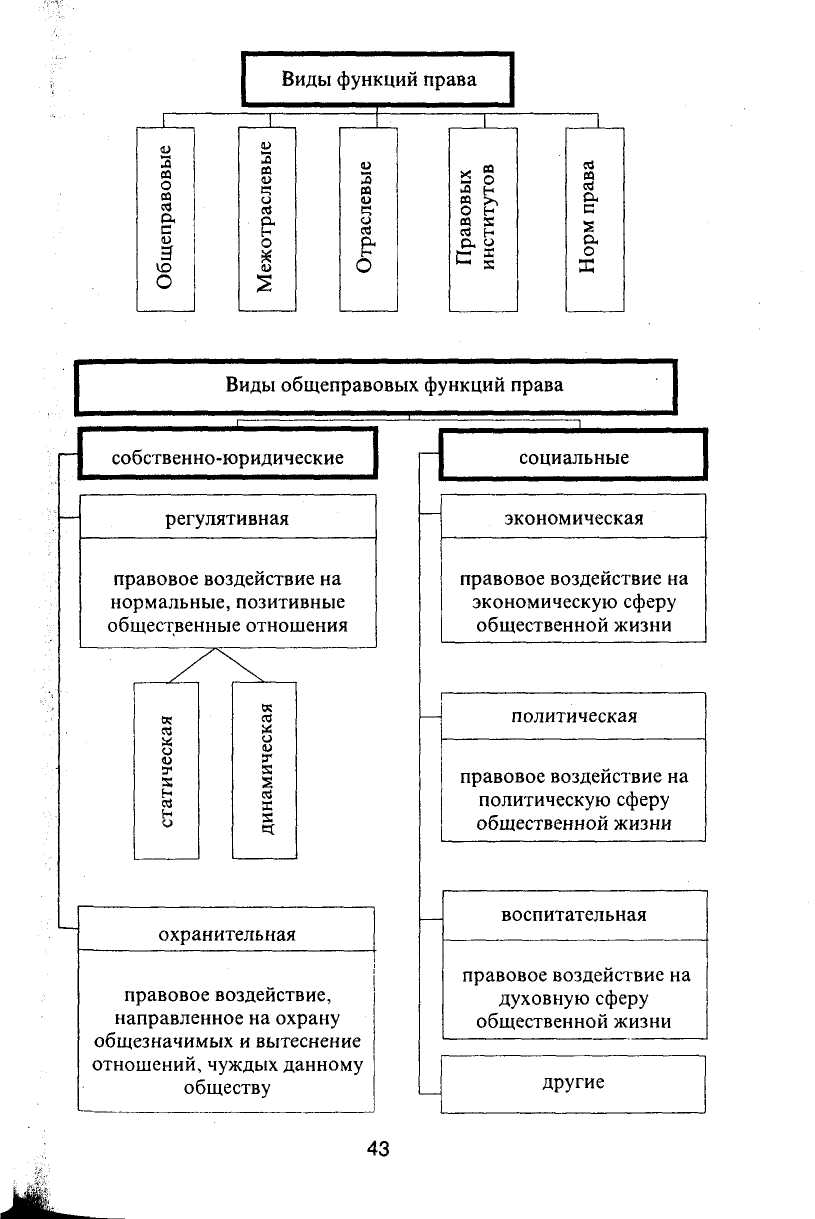 Виды функций права

Общеправовые

Межотраслевые

Отраслевые

Правовых институтов

Норм права

Виды общеправовых функций права

собственно-юридические

регулятивная

правовое воздействие на нормальные, позитивные общественные отношения

статическая

динамическая

охранительная

правовое воздействие, направленное на охрану общезначимых и вытеснение отношений, чуждых данному обществу

социальные

экономическая

правовое воздействие на экономическую сферу общественной жизни

политическая

правовое воздействие на политическую сферу общественной жизни

воспитательная

правовое воздействие на духовную сферу общественной жизни

другие

43